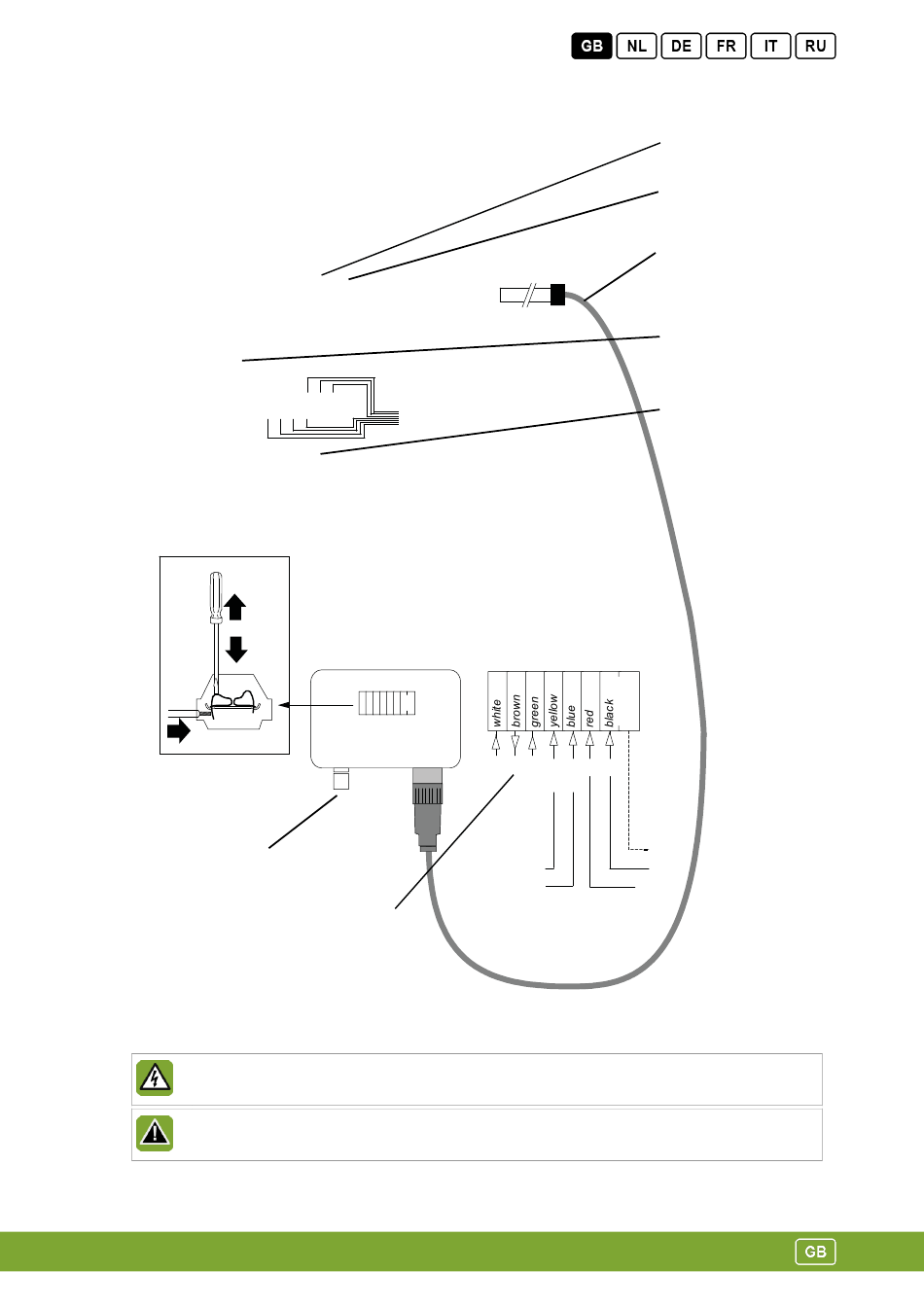 GB NL DE FR IT RU

white
brown
green
yellow
blue
red
black

GB